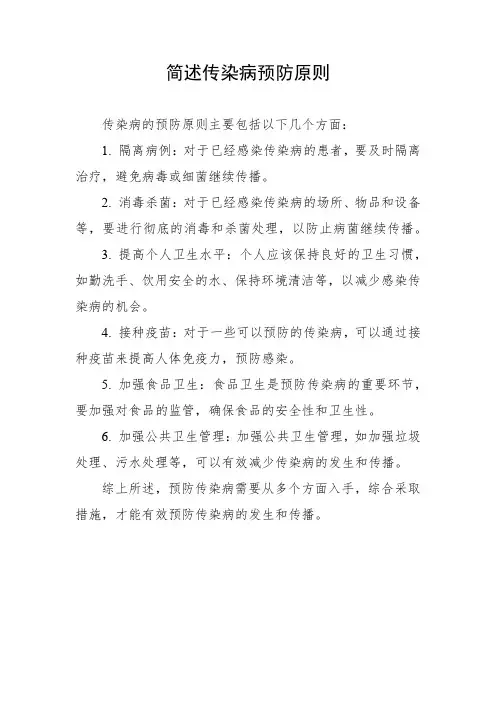 简述传染病预防原则

传染病的预防原则主要包括以下几个方面：

1. 隔离病例：对于已经感染传染病的患者，要及时隔离治疗，避免病毒或细菌继续传播。

2. 消毒杀菌：对于已经感染传染病的场所、物品和设备等，要进行彻底的消毒和杀菌处理，以防止病菌继续传播。

3. 提高个人卫生水平：个人应该保持良好的卫生习惯，如勤洗手、饮用安全的水、保持环境清洁等，以减少感染传染病的机会。

4. 接种疫苗：对于一些可以预防的传染病，可以通过接种疫苗来提高人体免疫力，预防感染。

5. 加强食品卫生：食品卫生是预防传染病的重要环节，要加强对食品的监管，确保食品的安全性和卫生性。

6. 加强公共卫生管理：加强公共卫生管理，如加强垃圾处理、污水处理等，可以有效减少传染病的发生和传播。

综上所述，预防传染病需要从多个方面入手，综合采取措施，才能有效预防传染病的发生和传播。